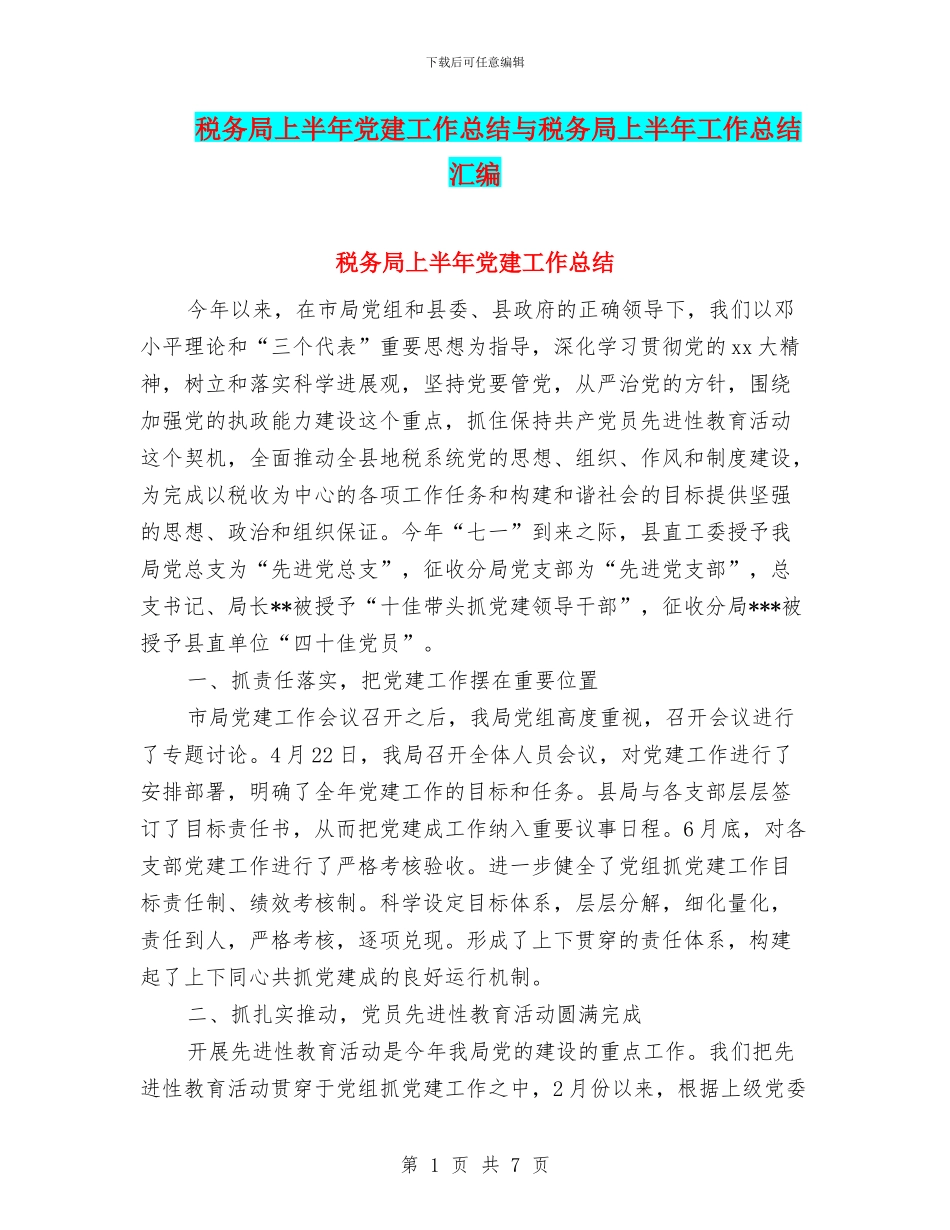 下载后可任意编辑

税务局上半年党建工作总结与税务局上半年工作总结汇编

税务局上半年党建工作总结

今年以来，在市局党组和县委、县政府的正确领导下，我们以邓小平理论和“三个代表”重要思想为指导，深化学习贯彻党的xx大精神，树立和落实科学进展观，坚持党要管党，从严治党的方针，围绕加强党的执政能力建设这个重点，抓住保持共产党员先进性教育活动这个契机，全面推动全县地税系统党的思想、组织、作风和制度建设，为完成以税收为中心的各项工作任务和构建和谐社会的目标提供坚强的思想、政治和组织保证。今年“七一”到来之际，县直工委授予我局党总支为“先进党总支”，征收分局党支部为“先进党支部”，总支书记、局长**被授予“十佳带头抓党建领导干部”，征收分局***被授予县直单位“四十佳党员”。

一、抓责任落实，把党建工作摆在重要位置

市局党建工作会议召开之后，我局党组高度重视，召开会议进行了专题讨论。4月22日，我局召开全体人员会议，对党建工作进行了安排部署，明确了全年党建工作的目标和任务。县局与各支部层层签订了目标责任书，从而把党建成工作纳入重要议事日程。6月底，对各支部党建工作进行了严格考核验收。进一步健全了党组抓党建工作目标责任制、绩效考核制。科学设定目标体系，层层分解，细化量化，责任到人，严格考核，逐项兑现。形成了上下贯穿的责任体系，构建起了上下同心共抓党建成的良好运行机制。

二、抓扎实推动，党员先进性教育活动圆满完成

开展先进性教育活动是今年我局党的建设的重点工作。我们把先进性教育活动贯穿于党组抓党建工作之中，2月份以来，根据上级党委

第 1 页 共 7 页